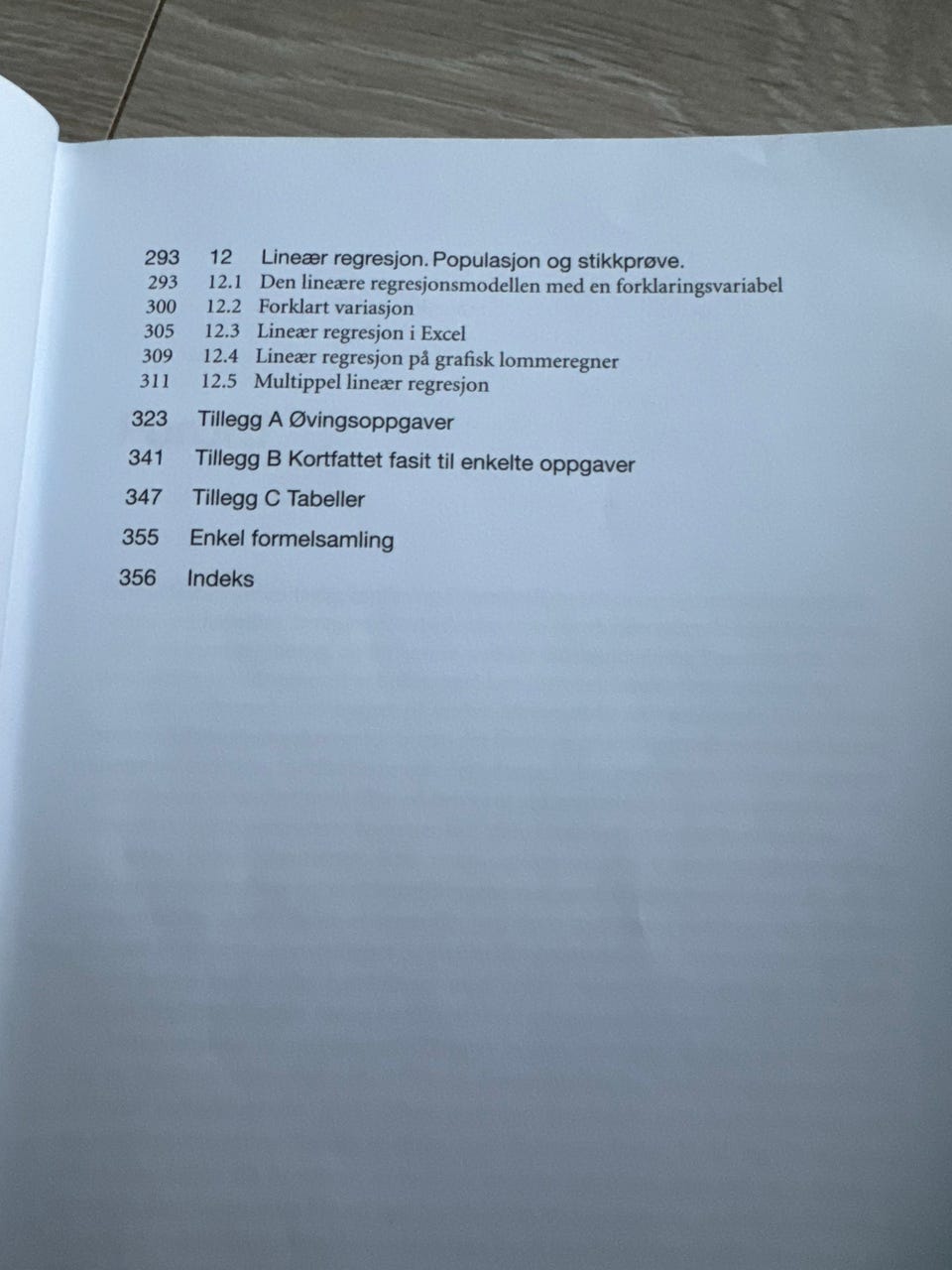 293 12 Lineær regresjon. Populasjon og stikkprøve.
293 12.1 Den lineære regresjonsmodellen med en forklaringsvariabel
300 12.2 Forklart variasjon
305 12.3 Lineær regresjon i Excel
309 12.4 Lineær regresjon på grafisk lommeregner
311 12.5 Multippel lineær regresjon

323 Tillegg A Øvingsoppgaver

341 Tillegg B Kortfattet fasit til enkelte oppgaver

347 Tillegg C Tabeller

355 Enkel formelsamling

356 Indeks